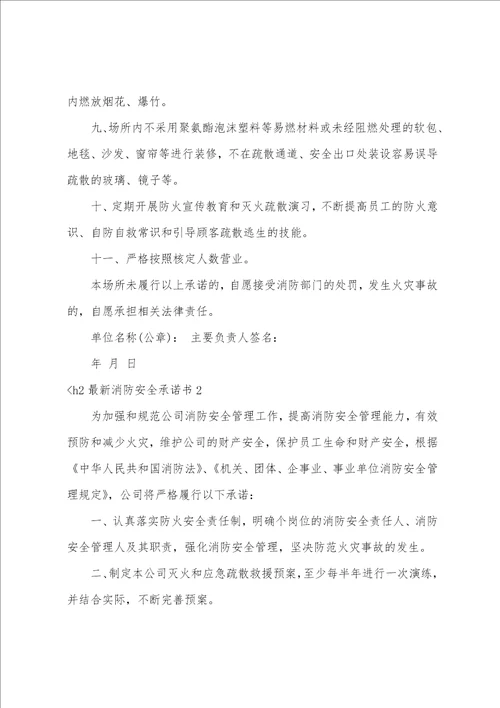 内燃放烟花、爆竹。

九、场所内不采用聚氨酯泡沫塑料等易燃材料或未经阻燃处理的软包、地毯、沙发、窗帘等进行装修，不在疏散通道、安全出口处装设容易误导疏散的玻璃、镜子等。

十、定期开展防火宣传教育和灭火疏散演习，不断提高员工的防火意识、自防自救常识和引导顾客疏散逃生的技能。

十一、严格按照核定人数营业。

本场所未履行以上承诺的，自愿接受消防部门的处罚，发生火灾事故的，自愿承担相关法律责任。

单位名称(公章)： 主要负责人签名：

年 月 日

<h2 最新消防安全承诺书 2

为加强和规范公司消防安全管理工作，提高消防安全管理能力，有效预防和减少火灾，维护公司的财产安全，保护员工生命和财产安全，根据《中华人民共和国消防法》、《机关、团体、企事业、事业单位消防安全管理规定》，公司将严格履行以下承诺：

一、认真落实防火安全责任制，明确个岗位的消防安全责任人、消防安全管理人及其职责，强化消防安全管理，坚决防范火灾事故的发生。

二、制定本公司灭火和应急疏散救援预案，至少每半年进行一次演练，并结合实际，不断完善预案。